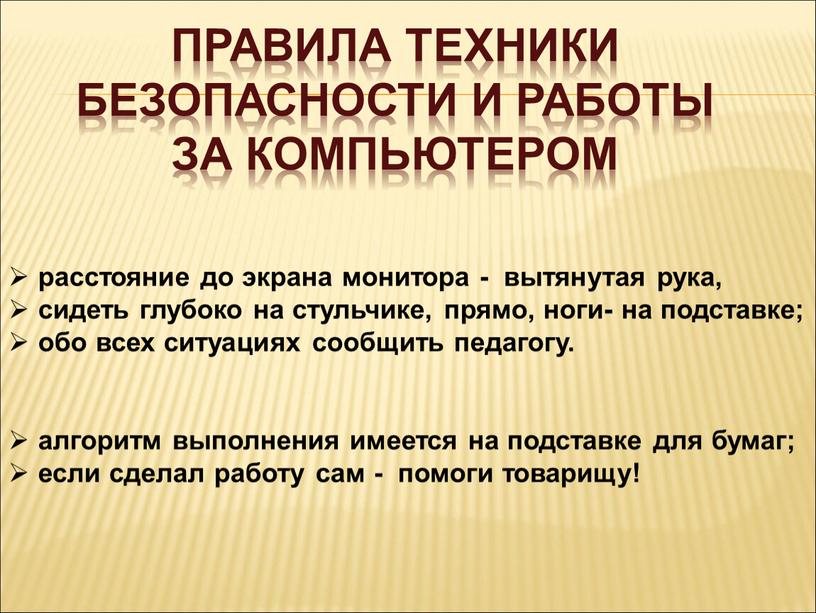 ПРАВИЛА ТЕХНИКИ БЕЗОПАСНОСТИ И РАБОТЫ ЗА КОМПЬЮТЕРОМ

➢ расстояние до экрана монитора - вытянутая рука,
➢ сидеть глубоко на стульчике, прямо, ноги- на подставке;
➢ обо всех ситуациях сообщить педагогу.

➢ алгоритм выполнения имеется на подставке для бумаг;
➢ если сделал работу сам - помоги товарищу!